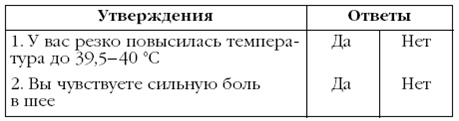 | Утверждения | Ответы | |
|---|---|---|
| 1. У вас резко повысилась температура до 39,5–40 °С | Да | Нет |
| 2. Вы чувствуете сильную боль в шее | Да | Нет |